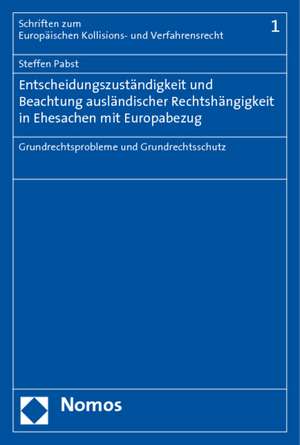 Schriften zum
Europäischen Kollisions- und Verfahrensrecht

1

Steffen Pabst

Entscheidungszuständigkeit und Beachtung ausländischer Rechtshängigkeit in Ehesachen mit Europabezug

Grundrechtsprobleme und Grundrechtsschutz

Nomos